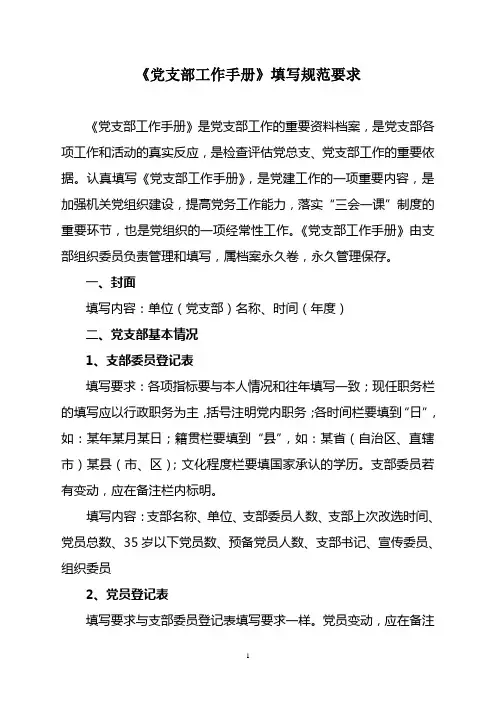 《党支部工作手册》填写规范要求

《党支部工作手册》是党支部工作的重要资料档案，是党支部各项工作和活动的真实反应，是检查评估党总支、党支部工作的重要依据。认真填写《党支部工作手册》，是党建工作的一项重要内容，是加强机关党组织建设，提高党务工作能力，落实“三会一课”制度的重要环节，也是党组织的一项经常性工作。《党支部工作手册》由支部组织委员负责管理和填写，属档案永久卷，永久管理保存。

一、封面

填写内容：单位（党支部）名称、时间（年度）

二、党支部基本情况

1、支部委员登记表

填写要求：各项指标要与本人情况和往年填写一致；现任职务栏的填写应以行政职务为主，括号注明党内职务；各时间栏要填到“日”，如：某年某月某日；籍贯栏要填到“县”，如：某省（自治区、直辖市）某县（市、区）；文化程度栏要填国家承认的学历。支部委员若有变动，应在备注栏内标明。

填写内容：支部名称、单位、支部委员人数、支部上次改选时间、党员总数、35岁以下党员数、预备党员人数、支部书记、宣传委员、组织委员

2、党员登记表

填写要求与支部委员登记表填写要求一样。党员变动，应在备注

1